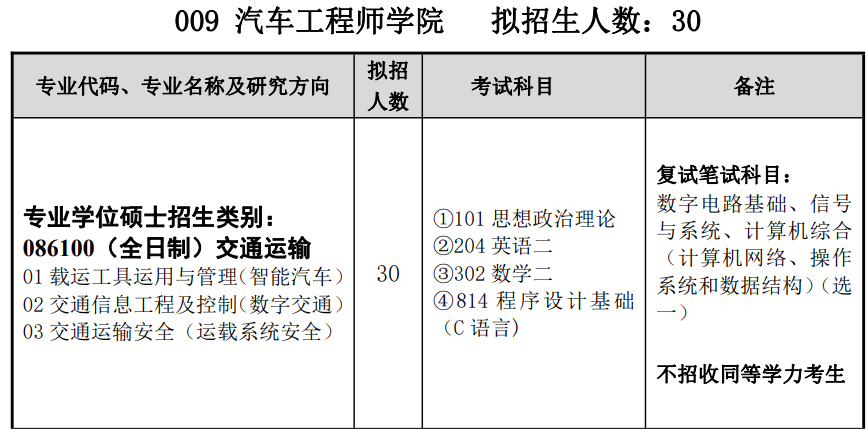 009 汽车工程师学院　　拟招生人数：30

| 专业代码、专业名称及研究方向 | 拟招人数 | 考试科目 | 备注 |
|---|---|---|---|
| 专业学位硕士招生类别：<br>086100（全日制）交通运输<br>01 载运工具运用与管理（智能汽车）<br>02 交通信息工程及控制（数字交通）<br>03 交通运输安全（运载系统安全） | 30 | ①101 思想政治理论<br>②204 英语二<br>③302 数学二<br>④814 程序设计基础（C 语言） | 复试笔试科目：<br>数字电路基础、信号与系统、计算机综合（计算机网络、操作系统和数据结构）（选一）<br><br>不招收同等学力考生 |